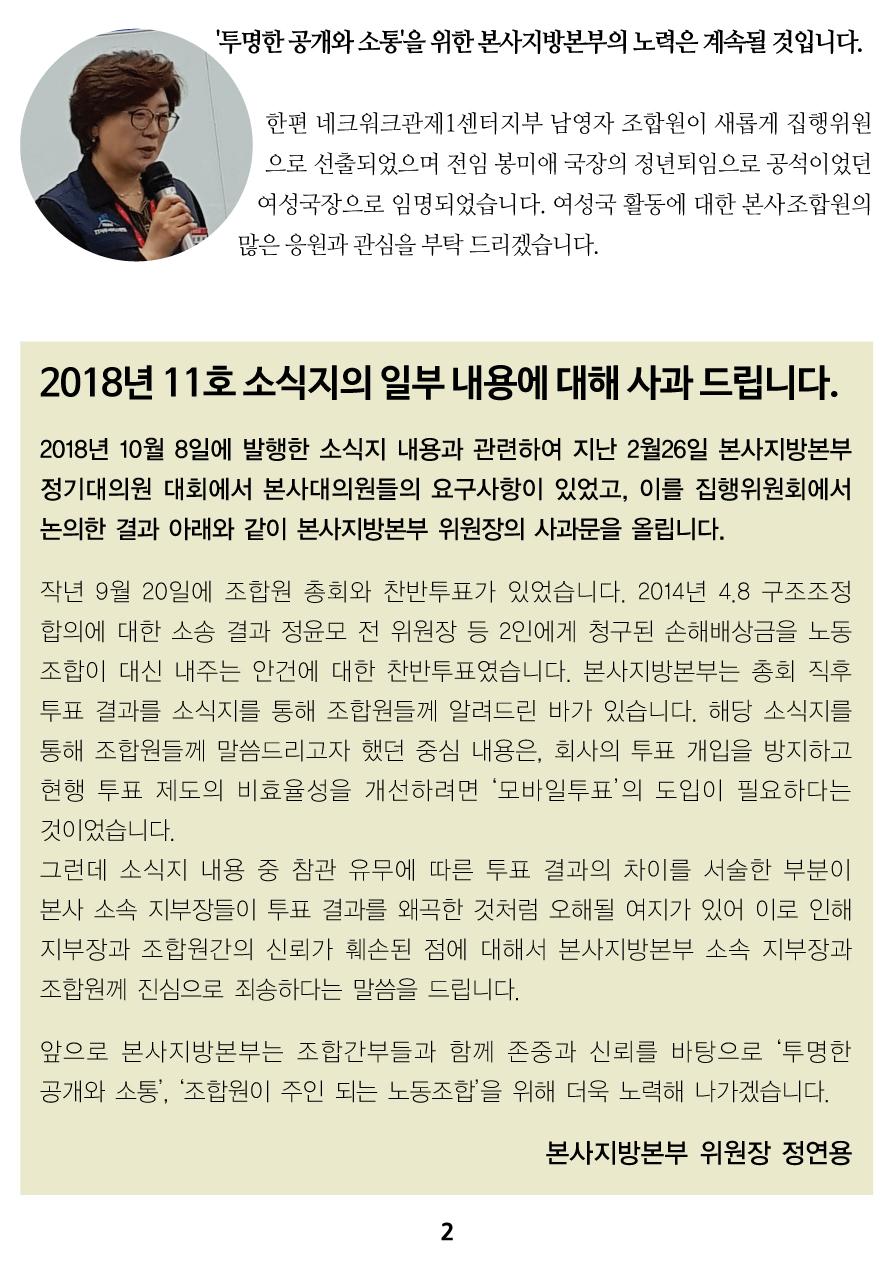 '투명한 공개와 소통'을 위한 본사지방본부의 노력은 계속될 것입니다.

한편 네크워크관제1센터지부 남영자 조합원이 새롭게 집행위원으로 선출되었으며 전임 봉미애 국장의 정년퇴임으로 공석이었던 여성국장으로 임명되었습니다. 여성국 활동에 대한 본사조합원의 많은 응원과 관심을 부탁 드리겠습니다.

2018년 11호 소식지의 일부 내용에 대해 사과 드립니다.

2018년 10월 8일에 발행한 소식지 내용과 관련하여 지난 2월26일 본사지방본부 정기대의원 대회에서 본사대의원들의 요구사항이 있었고, 이를 집행위원회에서 논의한 결과 아래와 같이 본사지방본부 위원장의 사과문을 올립니다.

작년 9월 20일에 조합원 총회와 찬반투표가 있었습니다. 2014년 4.8 구조조정 합의에 대한 소송 결과 정윤모 전 위원장 등 2인에게 청구된 손해배상금을 노동조합이 대신 내주는 안건에 대한 찬반투표였습니다. 본사지방본부는 총회 직후 투표 결과를 소식지를 통해 조합원들께 알려드린 바가 있습니다. 해당 소식지를 통해 조합원들께 말씀드리고자 했던 중심 내용은, 회사의 투표 개입을 방지하고 현행 투표 제도의 비효율성을 개선하려면 '모바일투표'의 도입이 필요하다는 것이었습니다.
그런데 소식지 내용 중 참관 유무에 따른 투표 결과의 차이를 서술한 부분이 본사 소속 지부장들이 투표 결과를 왜곡한 것처럼 오해될 여지가 있어 이로 인해 지부장과 조합원간의 신뢰가 훼손된 점에 대해서 본사지방본부 소속 지부장과 조합원께 진심으로 죄송하다는 말씀을 드립니다.

앞으로 본사지방본부는 조합간부들과 함께 존중과 신뢰를 바탕으로 '투명한 공개와 소통', '조합원이 주인 되는 노동조합'을 위해 더욱 노력해 나가겠습니다.

본사지방본부 위원장 정연용

2